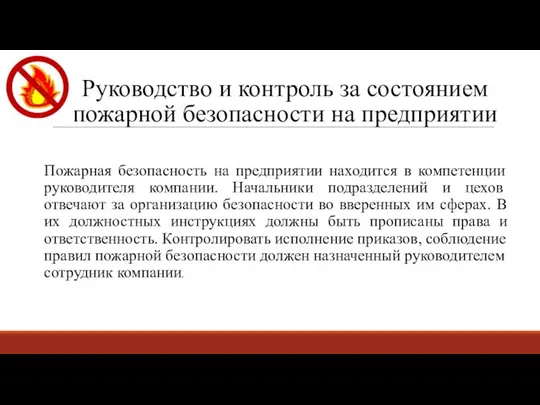 Руководство и контроль за состоянием пожарной безопасности на предприятии

Пожарная безопасность на предприятии находится в компетенции руководителя компании. Начальники подразделений и цехов отвечают за организацию безопасности во вверенных им сферах. В их должностных инструкциях должны быть прописаны права и ответственность. Контролировать исполнение приказов, соблюдение правил пожарной безопасности должен назначенный руководителем сотрудник компании.